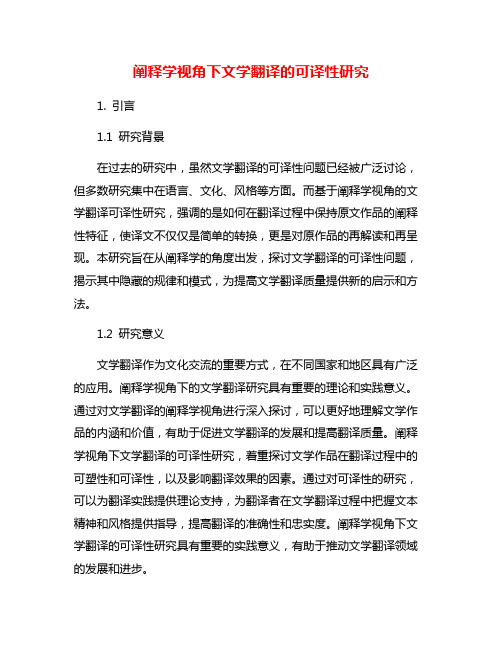 阐释学视角下文学翻译的可译性研究

1. 引言

1.1 研究背景

在过去的研究中，虽然文学翻译的可译性问题已经被广泛讨论，但多数研究集中在语言、文化、风格等方面。而基于阐释学视角的文学翻译可译性研究，强调的是如何在翻译过程中保持原文作品的阐释性特征，使译文不仅仅是简单的转换，更是对原作品的再解读和再呈现。本研究旨在从阐释学的角度出发，探讨文学翻译的可译性问题，揭示其中隐藏的规律和模式，为提高文学翻译质量提供新的启示和方法。

1.2 研究意义

文学翻译作为文化交流的重要方式，在不同国家和地区具有广泛的应用。阐释学视角下的文学翻译研究具有重要的理论和实践意义。通过对文学翻译的阐释学视角进行深入探讨，可以更好地理解文学作品的内涵和价值，有助于促进文学翻译的发展和提高翻译质量。阐释学视角下文学翻译的可译性研究，着重探讨文学作品在翻译过程中的可塑性和可译性，以及影响翻译效果的因素。通过对可译性的研究，可以为翻译实践提供理论支持，为翻译者在文学翻译过程中把握文本精神和风格提供指导，提高翻译的准确性和忠实度。阐释学视角下文学翻译的可译性研究具有重要的实践意义，有助于推动文学翻译领域的发展和进步。